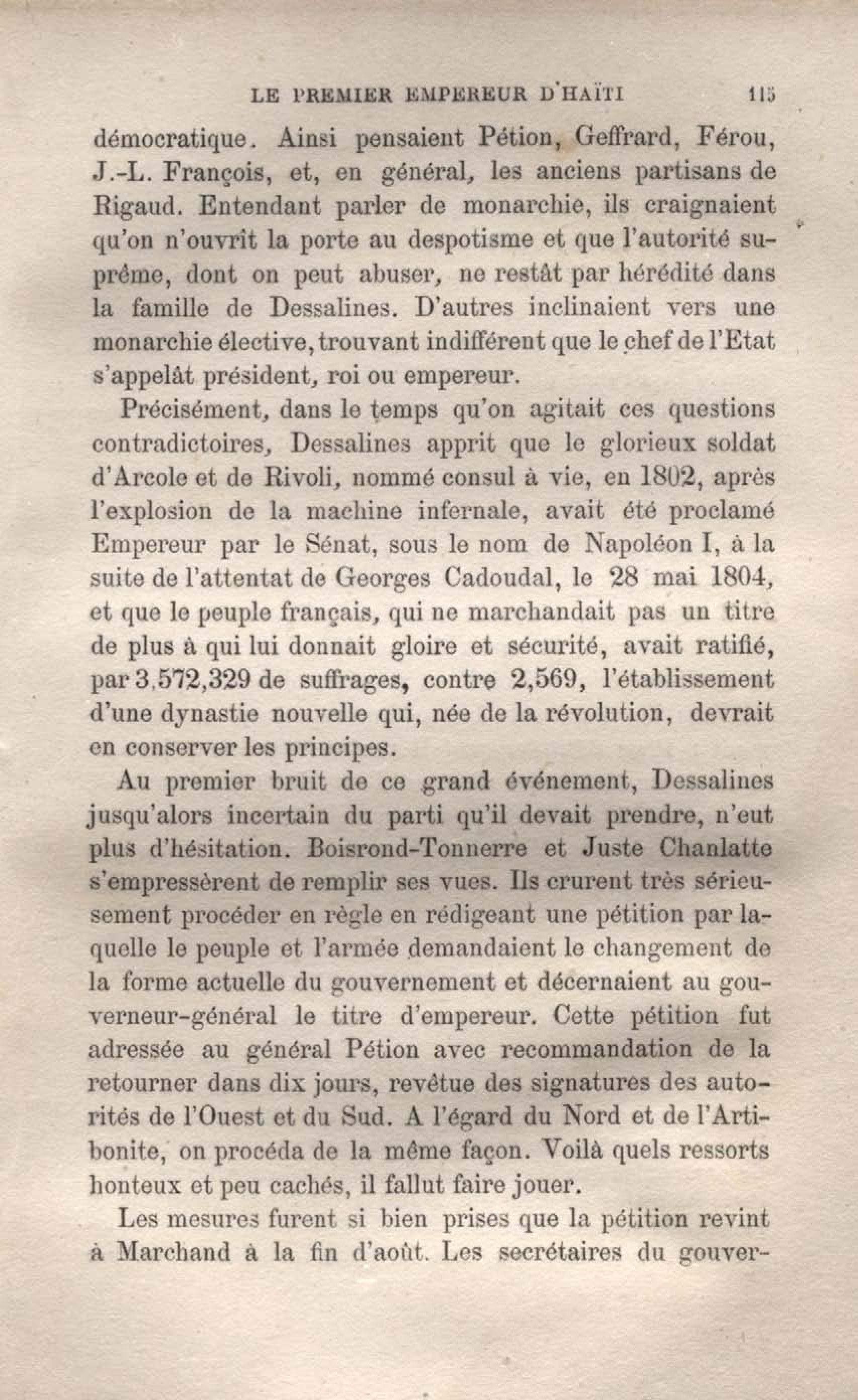 LE PREMIER EMPEREUR D'HAÏTI 115

démocratique. Ainsi pensaient Pétion, Geffrard, Férou, J.-L. François, et, en général, les anciens partisans de Rigaud. Entendant parler de monarchie, ils craignaient qu'on n'ouvrît la porte au despotisme et que l'autorité suprême, dont on peut abuser, ne restât par hérédité dans la famille de Dessalines. D'autres inclinaient vers une monarchie élective, trouvant indifférent que le chef de l'Etat s'appelât président, roi ou empereur.

Précisément, dans le temps qu'on agitait ces questions contradictoires, Dessalines apprit que le glorieux soldat d'Arcole et de Rivoli, nommé consul à vie, en 1802, après l'explosion de la machine infernale, avait été proclamé Empereur par le Sénat, sous le nom de Napoléon I, à la suite de l'attentat de Georges Cadoudal, le 28 mai 1804, et que le peuple français, qui ne marchandait pas un titre de plus à qui lui donnait gloire et sécurité, avait ratifié, par 3,572,329 de suffrages, contre 2,569, l'établissement d'une dynastie nouvelle qui, née de la révolution, devrait en conserver les principes.

Au premier bruit de ce grand événement, Dessalines jusqu'alors incertain du parti qu'il devait prendre, n'eut plus d'hésitation. Boisrond-Tonnerre et Juste Chanlatte s'empressèrent de remplir ses vues. Ils crurent très sérieusement procéder en règle en rédigeant une pétition par laquelle le peuple et l'armée demandaient le changement de la forme actuelle du gouvernement et décernaient au gouverneur-général le titre d'empereur. Cette pétition fut adressée au général Pétion avec recommandation de la retourner dans dix jours, revêtue des signatures des autorités de l'Ouest et du Sud. A l'égard du Nord et de l'Artibonite, on procéda de la même façon. Voilà quels ressorts honteux et peu cachés, il fallut faire jouer.

Les mesures furent si bien prises que la pétition revint à Marchand à la fin d'août. Les secrétaires du gouver-